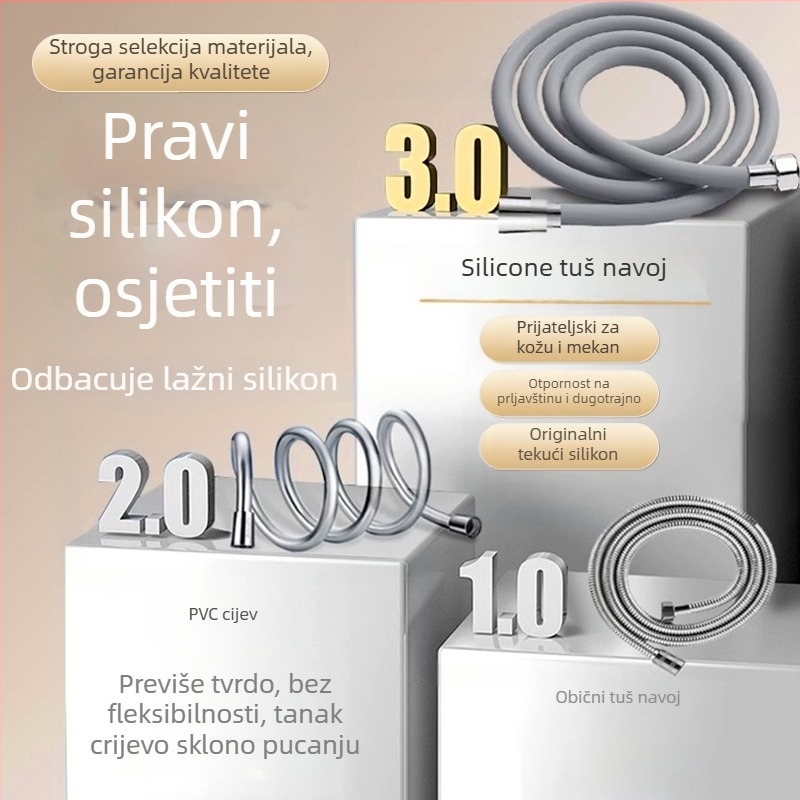 Stroga selekcija materijala, garancija kvalitete

Pravi silikon, osjetiti

Odbacuje lažni silikon

3.0

Silicone tuš navoj

Prijateljski za kožu i mekan

Otpornost na prljavštinu i dugotrajno

Originalni tekući silikon

2.0

PVC cijev

Previše tvrdo, bez fleksibilnosti, tanak crijevo sklono pucanju

1.0

Obični tuš navoj